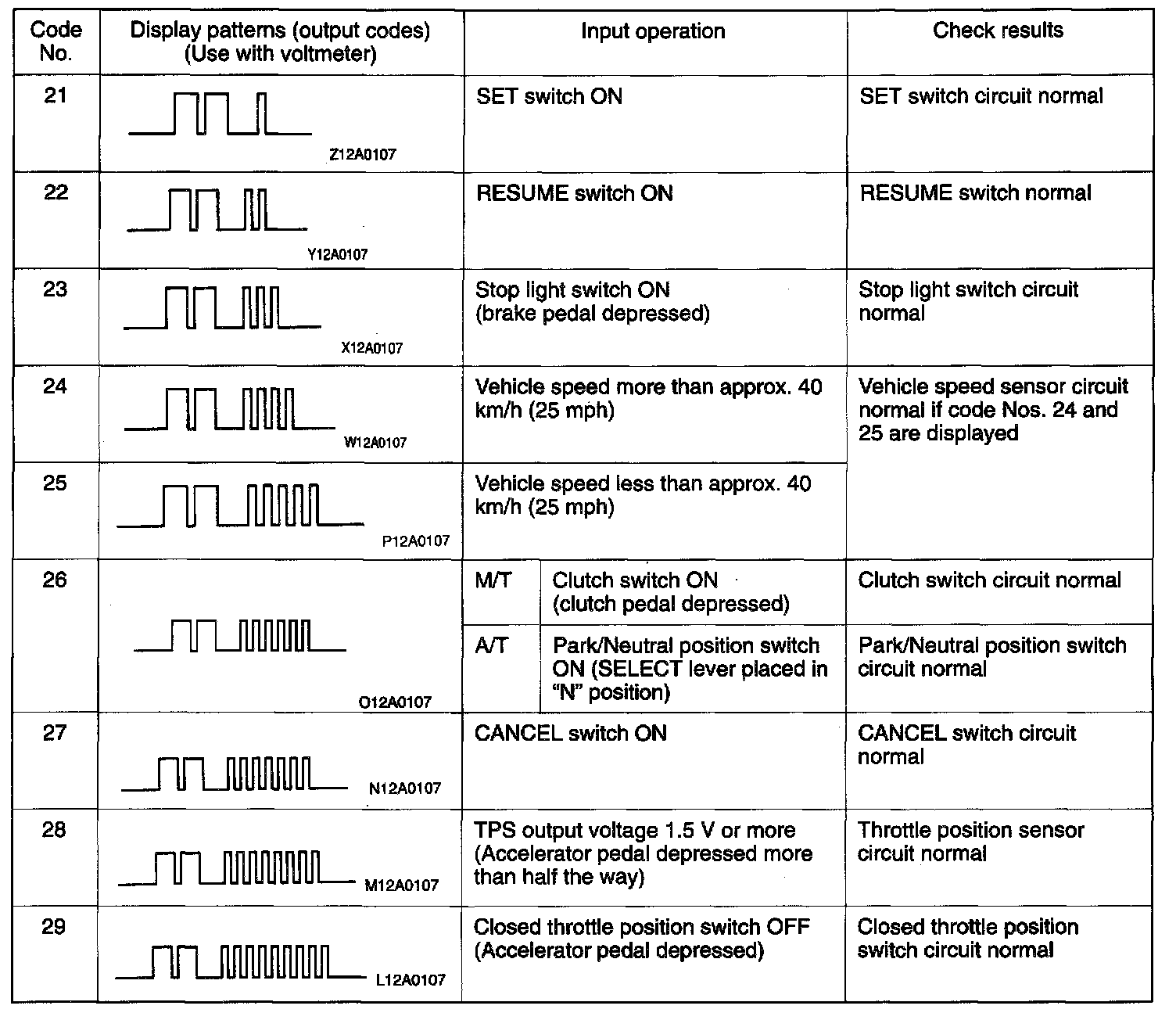 | Code No. | Display patterns (output codes) (Use with voltmeter) | Input operation | Check results |
|---|---|---|---|
| 21 | Z12A0107 | SET switch ON | SET switch circuit normal |
| 22 | Y12A0107 | RESUME switch ON | RESUME switch normal |
| 23 | X12A0107 | Stop light switch ON (brake pedal depressed) | Stop light switch circuit normal |
| 24 | W12A0107 | Vehicle speed more than approx. 40 km/h (25 mph) | Vehicle speed sensor circuit normal if code Nos. 24 and 25 are displayed |
| 25 | P12A0107 | Vehicle speed less than approx. 40 km/h (25 mph) | |
| 26 | O12A0107 | M/T Clutch switch ON (clutch pedal depressed) | Clutch switch circuit normal |
| | | A/T Park/Neutral position switch ON (SELECT lever placed in "N" position) | Park/Neutral position switch circuit normal |
| 27 | N12A0107 | CANCEL switch ON | CANCEL switch circuit normal |
| 28 | M12A0107 | TPS output voltage 1.5 V or more (Accelerator pedal depressed more than half the way) | Throttle position sensor circuit normal |
| 29 | L12A0107 | Closed throttle position switch OFF (Accelerator pedal depressed) | Closed throttle position switch circuit normal |